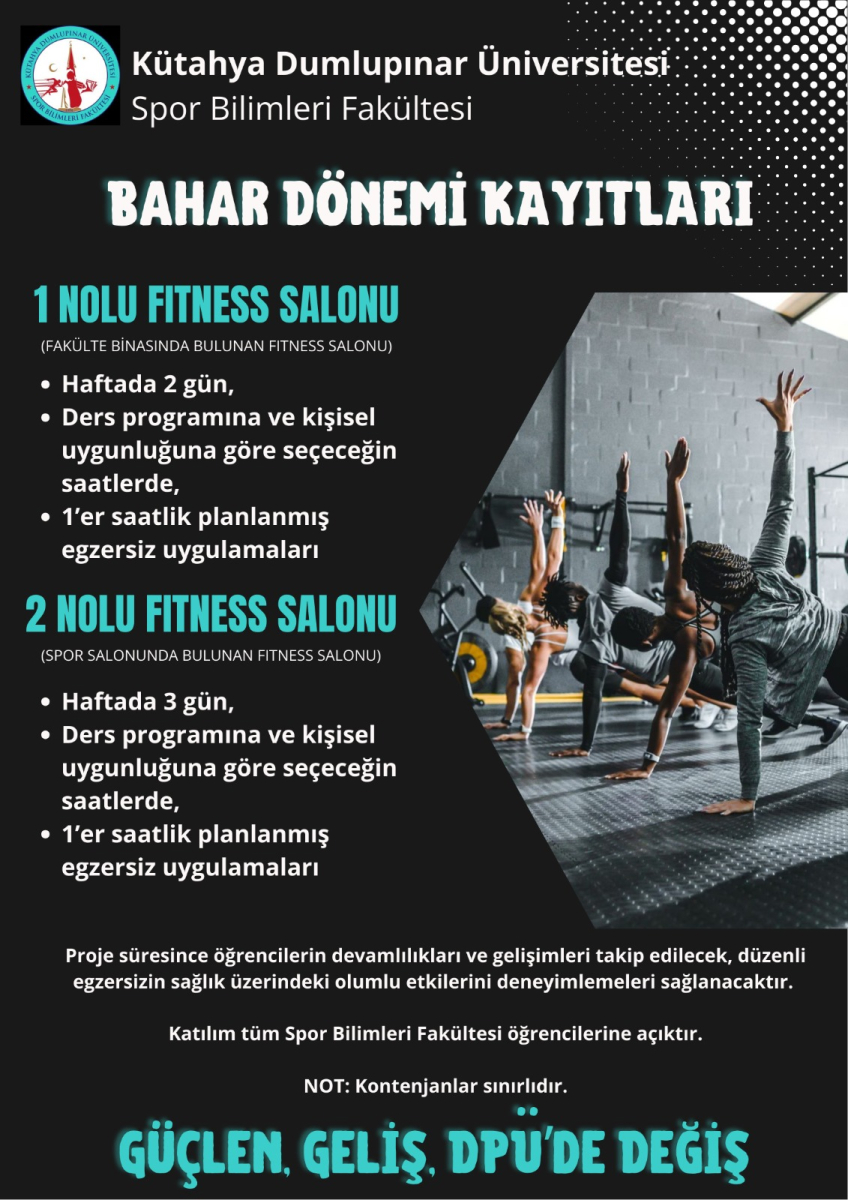 Kütahya Dumlupınar Üniversitesi
Spor Bilimleri Fakültesi

BAHAR DÖNEMİ KAYITLARI

1 NOLU FITNESS SALONU
(FAKÜLTE BİNASINDA BULUNAN FITNESS SALONU)

• Haftada 2 gün,
• Ders programına ve kişisel uygunluğuna göre seçeceğin saatlerde,
• 1'er saatlik planlanmış egzersiz uygulamaları

2 NOLU FITNESS SALONU
(SPOR SALONUNDA BULUNAN FITNESS SALONU)

• Haftada 3 gün,
• Ders programına ve kişisel uygunluğuna göre seçeceğin saatlerde,
• 1'er saatlik planlanmış egzersiz uygulamaları

Proje süresince öğrencilerin devamlılıkları ve gelişimleri takip edilecek, düzenli egzersizin sağlık üzerindeki olumlu etkilerini deneyimlemeleri sağlanacaktır.

Katılım tüm Spor Bilimleri Fakültesi öğrencilerine açıktır.

NOT: Kontenjanlar sınırlıdır.

GÜÇLEN, GELİŞ, DPÜ'DE DEĞİŞ